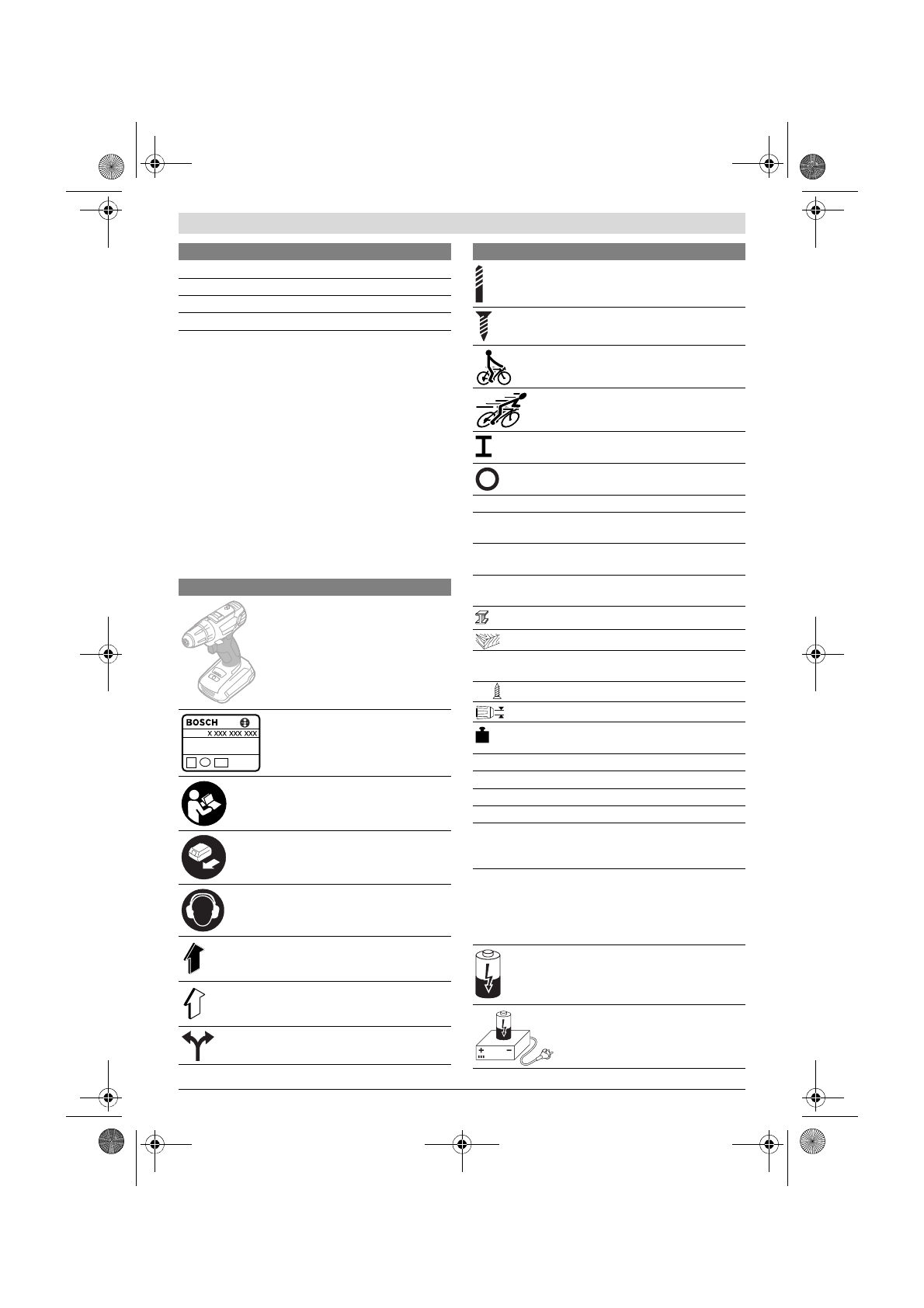 BOSCH
X XXX XXX XXX